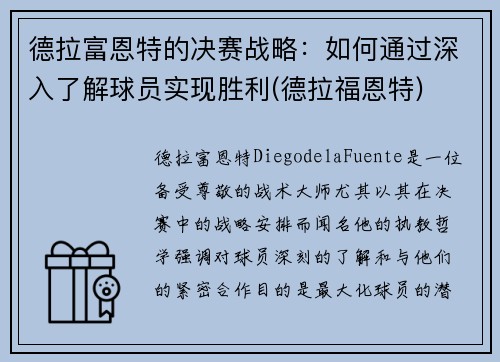 德拉富恩特的决赛战略：如何通过深入了解球员实现胜利(德拉福恩特)

德拉富恩特DiegodelaFuente是一位备受尊敬的战术大师尤其以其在决赛中的战略安排而闻名他的执教哲学强调对球员深刻的了解和与他们的紧密合作目的是最大化球员的潜